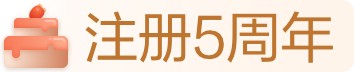 注册5周年